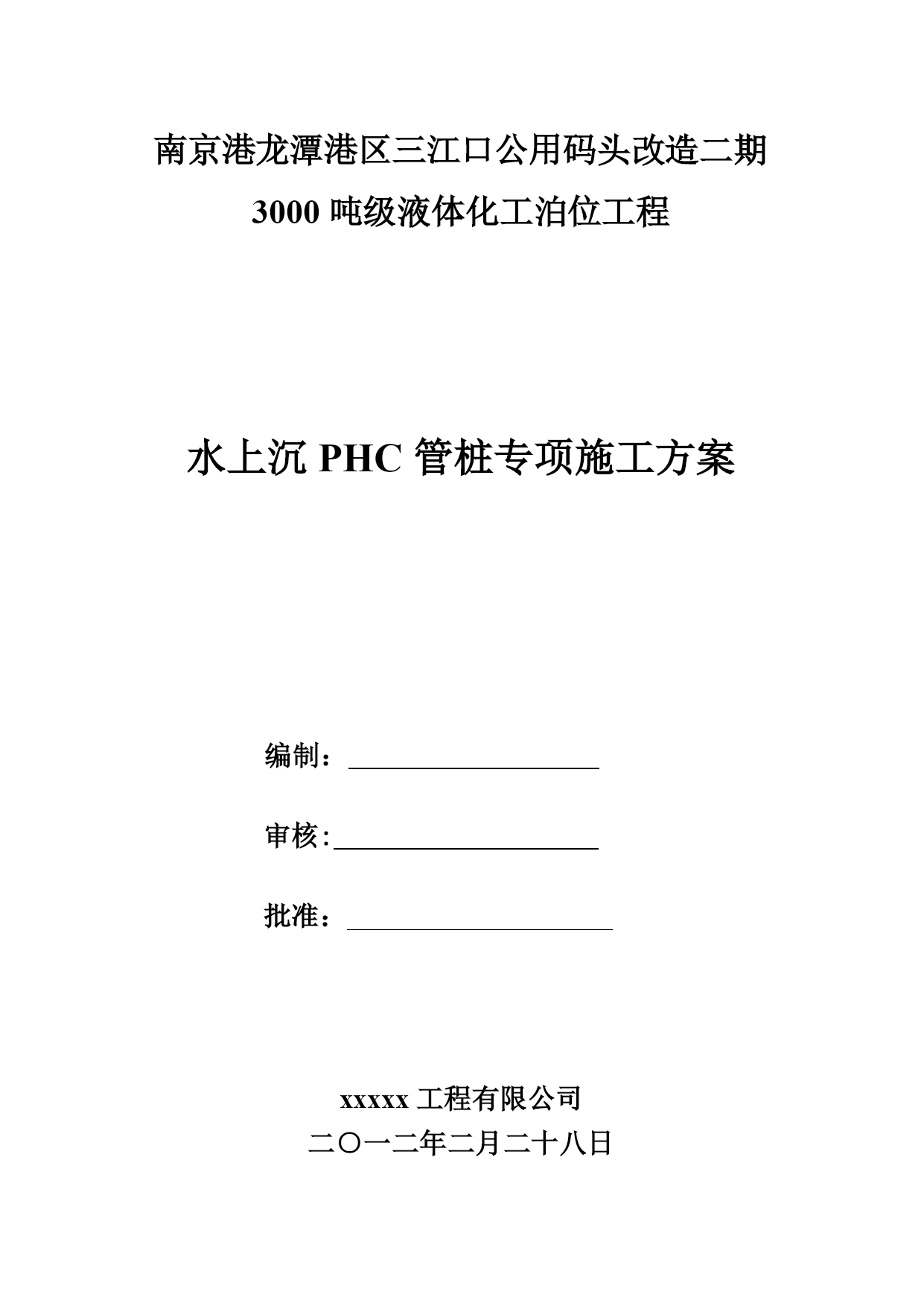 南京港龙潭港区三江口公用码头改造二期

3000 吨级液体化工泊位工程

水上沉 PHC 管桩专项施工方案

编制：

审核:

批准：

xxxxx 工程有限公司

二〇一二年二月二十八日